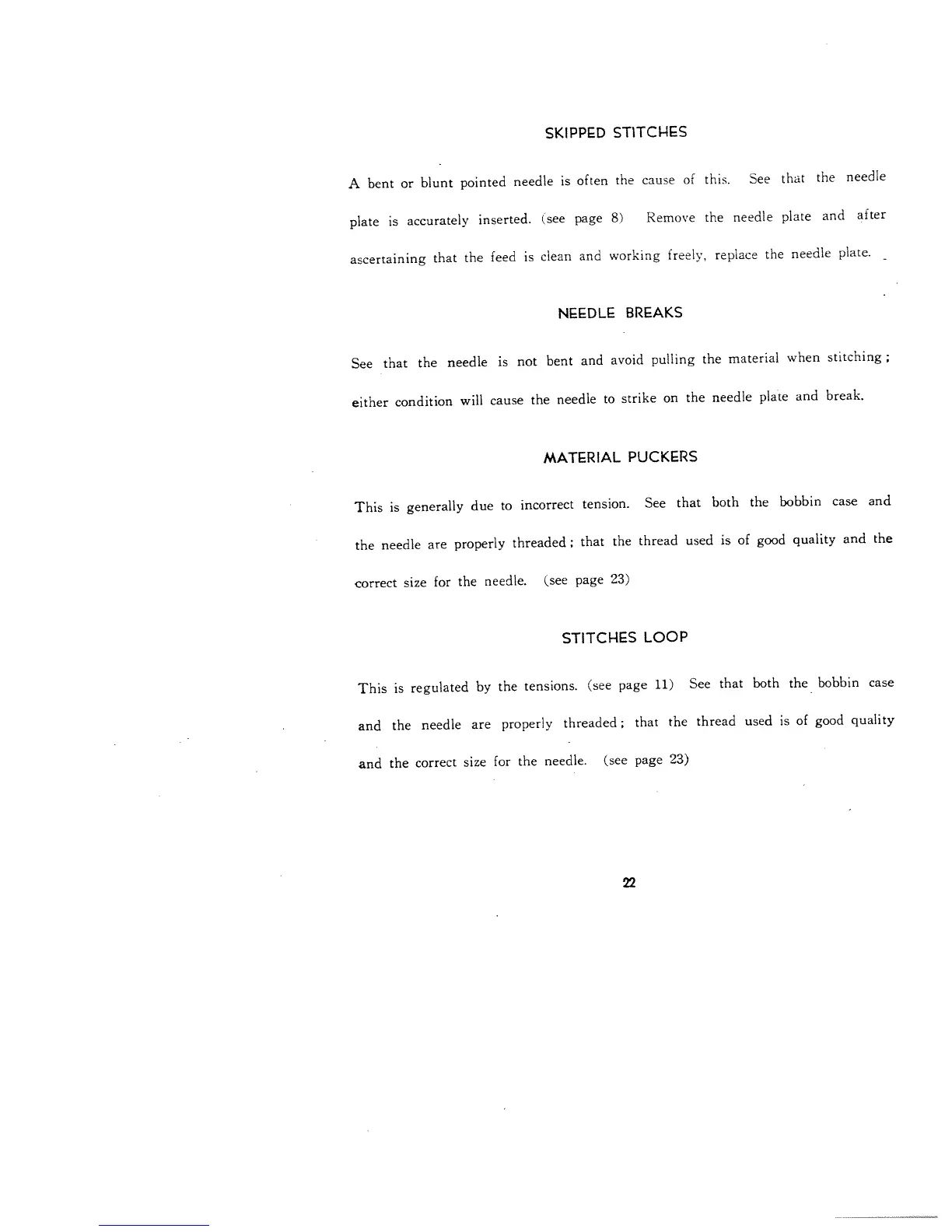 SKIPPED STITCHES

A bent or blunt pointed needle is often the cause of this. See that the needle plate is accurately inserted. (see page 8) Remove the needle plate and after ascertaining that the feed is clean and working freely, replace the needle plate.

NEEDLE BREAKS

See that the needle is not bent and avoid pulling the material when stitching; either condition will cause the needle to strike on the needle plate and break.

MATERIAL PUCKERS

This is generally due to incorrect tension. See that both the bobbin case and the needle are properly threaded; that the thread used is of good quality and the correct size for the needle. (see page 23)

STITCHES LOOP

This is regulated by the tensions. (see page 11) See that both the bobbin case and the needle are properly threaded; that the thread used is of good quality and the correct size for the needle. (see page 23)

22